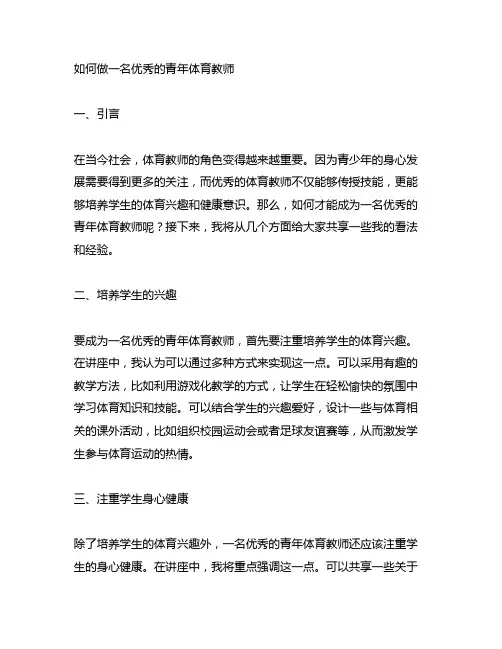 如何做一名优秀的青年体育教师

一、引言

在当今社会，体育教师的角色变得越来越重要。因为青少年的身心发展需要得到更多的关注，而优秀的体育教师不仅能够传授技能，更能够培养学生的体育兴趣和健康意识。那么，如何才能成为一名优秀的青年体育教师呢？接下来，我将从几个方面给大家共享一些我的看法和经验。

二、培养学生的兴趣

要成为一名优秀的青年体育教师，首先要注重培养学生的体育兴趣。在讲座中，我认为可以通过多种方式来实现这一点。可以采用有趣的教学方法，比如利用游戏化教学的方式，让学生在轻松愉快的氛围中学习体育知识和技能。可以结合学生的兴趣爱好，设计一些与体育相关的课外活动，比如组织校园运动会或者足球友谊赛等，从而激发学生参与体育运动的热情。

三、注重学生身心健康

除了培养学生的体育兴趣外，一名优秀的青年体育教师还应该注重学生的身心健康。在讲座中，我将重点强调这一点。可以共享一些关于